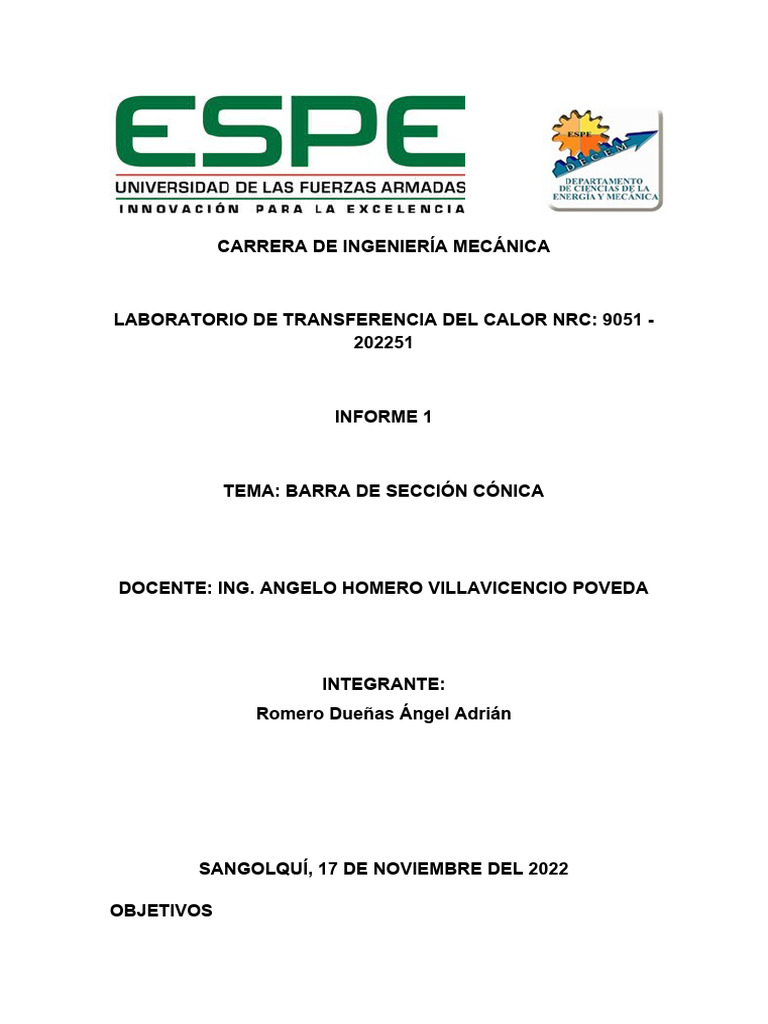 ESPE
UNIVERSIDAD DE LAS FUERZAS ARMADAS
INNOVACIÓN PARA LA EXCELENCIA

ESPE
DECEM
DEPARTAMENTO DE CIENCIAS DE LA ENERGÍA Y MECÁNICA

CARRERA DE INGENIERÍA MECÁNICA

LABORATORIO DE TRANSFERENCIA DEL CALOR NRC: 9051 - 202251

INFORME 1

TEMA: BARRA DE SECCIÓN CÓNICA

DOCENTE: ING. ANGELO HOMERO VILLAVICENCIO POVEDA

INTEGRANTE:
Romero Dueñas Ángel Adrián

SANGOLQUÍ, 17 DE NOVIEMBRE DEL 2022

OBJETIVOS